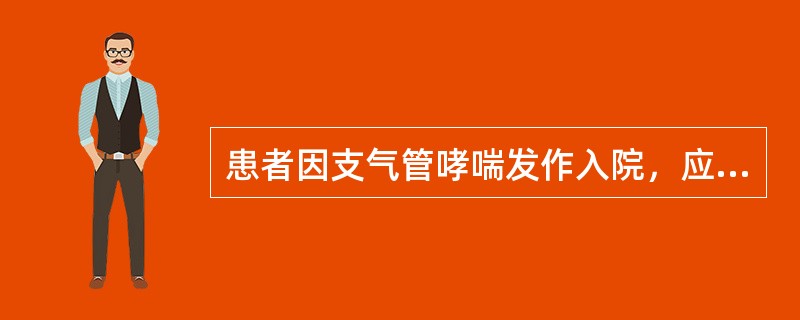 患者因支气管哮喘发作入院，应...